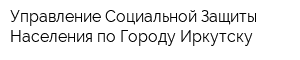 Управление Социальной Защиты Населения по Городу Иркутску